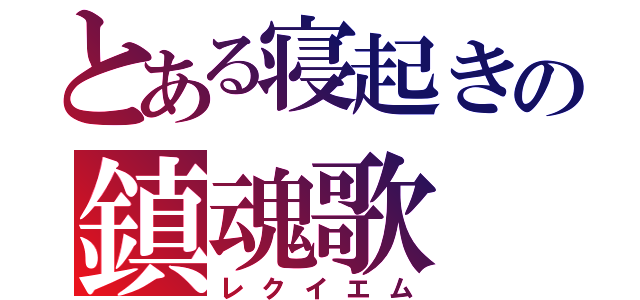 とある寝起きの
鎮魂歌
レクイエム